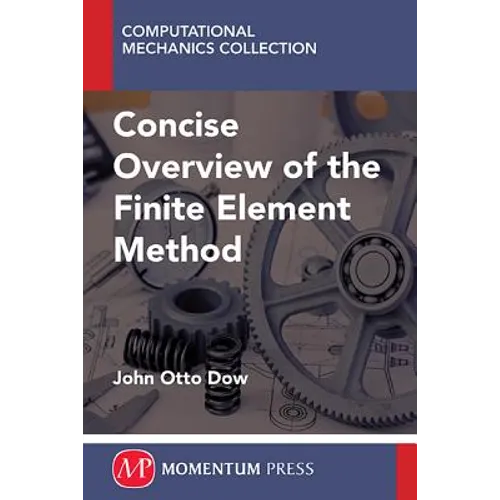 COMPUTATIONAL
MECHANICS COLLECTION

Concise
Overview of the
Finite Element
Method

John Otto Dow

MP MOMENTUM PRESS